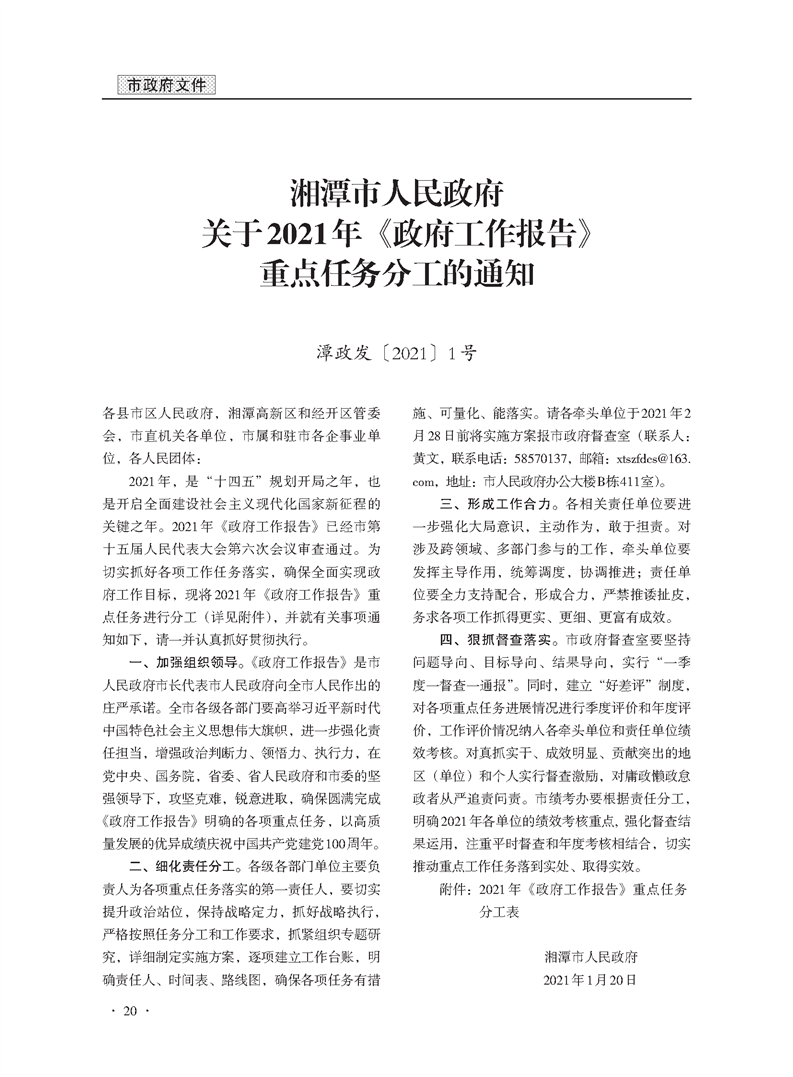 市政府文件

湘潭市人民政府
关于2021年《政府工作报告》
重点任务分工的通知

潭政发〔2021〕1号

各县市区人民政府，湘潭高新区和经开区管委会，市直机关各单位，市属和驻市各企事业单位、各人民团体：

2021年，是“十四五”规划开局之年，也是开启全面建设社会主义现代化国家新征程的关键之年。2021年《政府工作报告》已经市第十五届人民代表大会第六次会议审查通过。为切实抓好各项工作任务落实，确保全面实现政府工作目标，现将2021年《政府工作报告》重点任务进行分工（详见附件），并就有关事项通知如下，请一并认真抓好贯彻执行。

一、加强组织领导。《政府工作报告》是市人民政府市长代表市人民政府向全市人民作出的庄严承诺。全市各级各部门要高举习近平新时代中国特色社会主义思想伟大旗帜，进一步强化责任担当，增强政治判断力、领悟力、执行力，在党中央、国务院，省委、省人民政府和市委的坚强领导下，攻坚克难，锐意进取，确保圆满完成《政府工作报告》明确的各项重点任务，以高质量发展的优异成绩庆祝中国共产党建党100周年。

二、细化责任分工。各级各部门单位主要负责人为各项重点任务落实的第一责任人，要切实提升政治站位，保持战略定力，抓好战略执行，严格按照任务分工和工作要求，抓紧组织专题研究，详细制定实施方案，逐项建立工作台账，明确责任人、时间表、路线图，确保各项任务有措施、可量化、能落实。请各牵头单位于2021年2月28日前将实施方案报市政府督查室（联系人：黄文，联系电话：58570137，邮箱：xtszfdcs@163.com，地址：市人民政府办公大楼B栋411室）。

三、形成工作合力。各相关责任单位要进一步强化大局意识，主动作为，敢于担责。对涉及跨领域、多部门参与的工作，牵头单位要发挥主导作用，统筹调度，协调推进；责任单位要全力支持配合，形成合力，严禁推诿扯皮，务求各项工作抓得更实、更细、更富有成效。

四、狠抓督查落实。市政府督查室要坚持问题导向、目标导向、结果导向，实行“一季度一督查一通报”。同时，建立“好差评”制度，对各项重点任务进展情况进行季度评价和年度评价，工作评价情况纳入各牵头单位和责任单位绩效考核。对真抓实干、成效明显、贡献突出的地区（单位）和个人实行督查激励，对庸政懒政怠政者从严追责问责。市绩考办要根据责任分工，明确2021年各单位的绩效考核重点，强化督查结果运用，注重平时督查和年度考核相结合，切实推动重点工作任务落到实处、取得实效。

附件：2021年《政府工作报告》重点任务分工表

湘潭市人民政府
2021年1月20日

· 20 ·